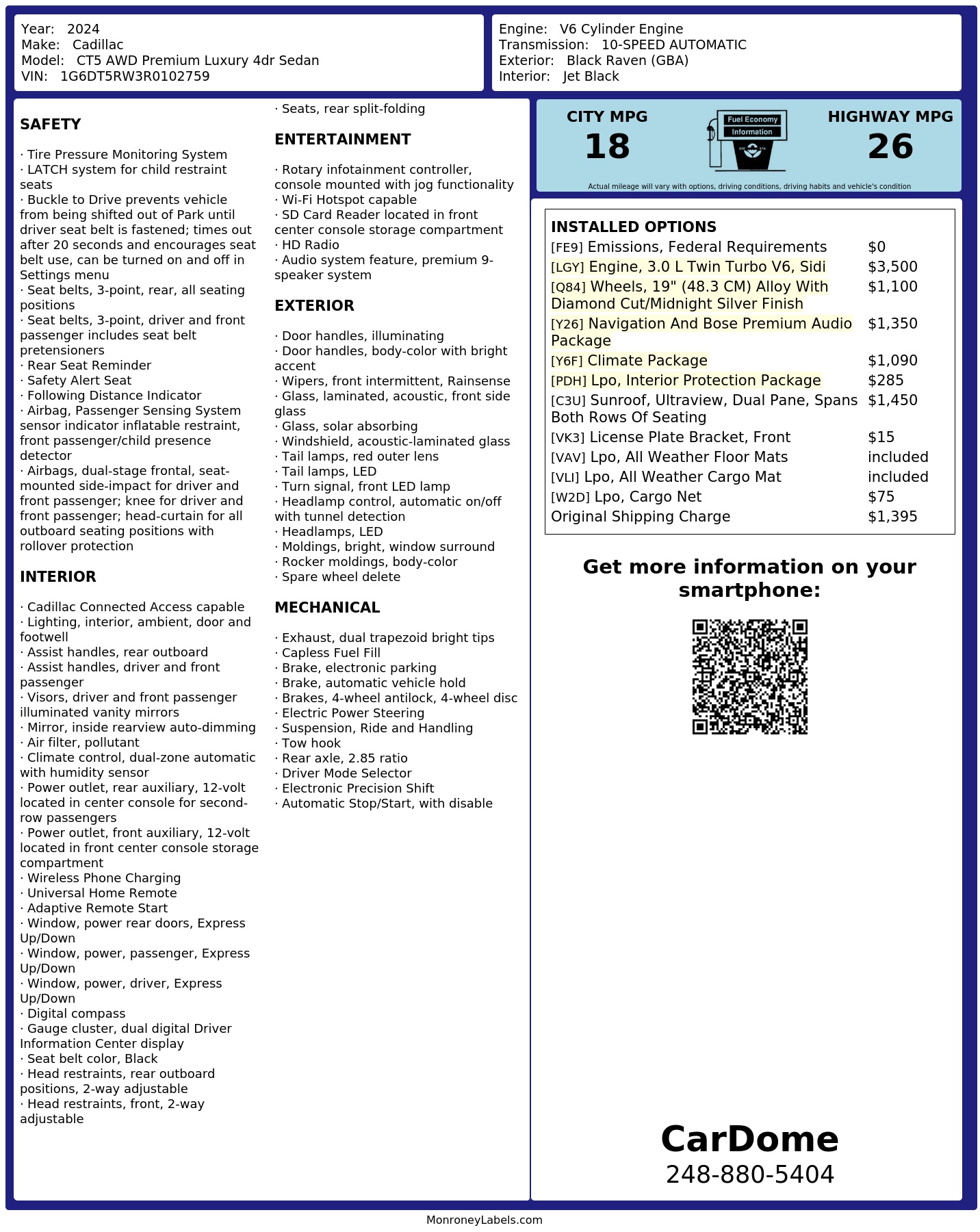 Year: 2024
Make: Cadillac
Model: CT5 AWD Premium Luxury 4dr Sedan
VIN: 1G6DT5RW3R0102759

Engine: V6 Cylinder Engine
Transmission: 10-SPEED AUTOMATIC
Exterior: Black Raven (GBA)
Interior: Jet Black

SAFETY

· Tire Pressure Monitoring System
· LATCH system for child restraint seats
· Buckle to Drive prevents vehicle from being shifted out of Park until driver seat belt is fastened; times out after 20 seconds and encourages seat belt use, can be turned on and off in Settings menu
· Seat belts, 3-point, rear, all seating positions
· Seat belts, 3-point, driver and front passenger includes seat belt pretensioners
· Rear Seat Reminder
· Safety Alert Seat
· Following Distance Indicator
· Airbag, Passenger Sensing System sensor indicator inflatable restraint, front passenger/child presence detector
· Airbags, dual-stage frontal, seat-mounted side-impact for driver and front passenger; knee for driver and front passenger; head-curtain for all outboard seating positions with rollover protection

INTERIOR

· Cadillac Connected Access capable
· Lighting, interior, ambient, door and footwell
· Assist handles, rear outboard
· Assist handles, driver and front passenger
· Visors, driver and front passenger illuminated vanity mirrors
· Mirror, inside rearview auto-dimming
· Air filter, pollutant
· Climate control, dual-zone automatic with humidity sensor
· Power outlet, rear auxiliary, 12-volt located in center console for second-row passengers
· Power outlet, front auxiliary, 12-volt located in front center console storage compartment
· Wireless Phone Charging
· Universal Home Remote
· Adaptive Remote Start
· Window, power rear doors, Express Up/Down
· Window, power, passenger, Express Up/Down
· Window, power, driver, Express Up/Down
· Digital compass
· Gauge cluster, dual digital Driver Information Center display
· Seat belt color, Black
· Head restraints, rear outboard positions, 2-way adjustable
· Head restraints, front, 2-way adjustable
· Seats, rear split-folding

ENTERTAINMENT

· Rotary infotainment controller, console mounted with jog functionality
· Wi-Fi Hotspot capable
· SD Card Reader located in front center console storage compartment
· HD Radio
· Audio system feature, premium 9-speaker system

EXTERIOR

· Door handles, illuminating
· Door handles, body-color with bright accent
· Wipers, front intermittent, Rainsense
· Glass, laminated, acoustic, front side glass
· Glass, solar absorbing
· Windshield, acoustic-laminated glass
· Tail lamps, red outer lens
· Tail lamps, LED
· Turn signal, front LED lamp
· Headlamp control, automatic on/off with tunnel detection
· Headlamps, LED
· Moldings, bright, window surround
· Rocker moldings, body-color
· Spare wheel delete

MECHANICAL

· Exhaust, dual trapezoid bright tips
· Capless Fuel Fill
· Brake, electronic parking
· Brake, automatic vehicle hold
· Brakes, 4-wheel antilock, 4-wheel disc
· Electric Power Steering
· Suspension, Ride and Handling
· Tow hook
· Rear axle, 2.85 ratio
· Driver Mode Selector
· Electronic Precision Shift
· Automatic Stop/Start, with disable

CITY MPG
18
Fuel Economy
Information
HIGHWAY MPG
26
Actual mileage will vary with options, driving conditions, driving habits and vehicle's condition

INSTALLED OPTIONS
| | |
|---|---|
| [FE9] Emissions, Federal Requirements | $0 |
| [LGY] Engine, 3.0 L Twin Turbo V6, Sidi | $3,500 |
| [Q84] Wheels, 19" (48.3 CM) Alloy With Diamond Cut/Midnight Silver Finish | $1,100 |
| [Y26] Navigation And Bose Premium Audio Package | $1,350 |
| [Y6F] Climate Package | $1,090 |
| [PDH] Lpo, Interior Protection Package | $285 |
| [C3U] Sunroof, Ultraview, Dual Pane, Spans Both Rows Of Seating | $1,450 |
| [VK3] License Plate Bracket, Front | $15 |
| [VAV] Lpo, All Weather Floor Mats | included |
| [VLI] Lpo, All Weather Cargo Mat | included |
| [W2D] Lpo, Cargo Net | $75 |
| Original Shipping Charge | $1,395 |

Get more information on your smartphone:

CarDome
248-880-5404

MonroneyLabels.com